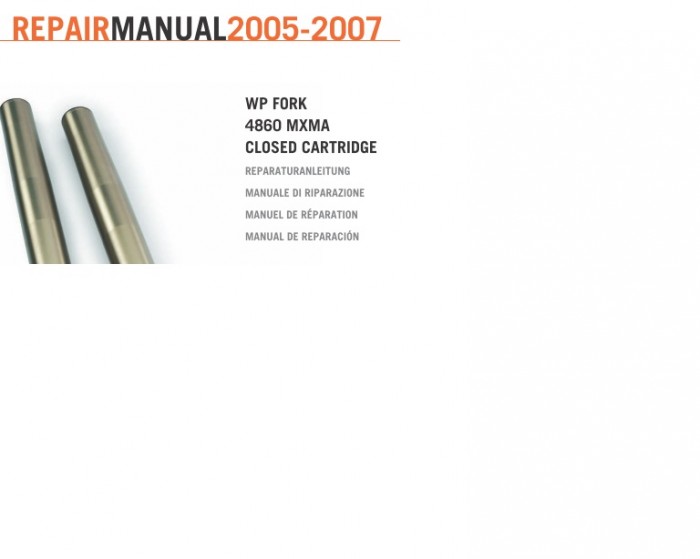 REPAIRMANUAL2005-2007

WP FORK
4860 MXMA
CLOSED CARTRIDGE

REPARATURANLEITUNG
MANUALE DI RIPARAZIONE
MANUEL DE RÉPARATION
MANUAL DE REPARACIÓN